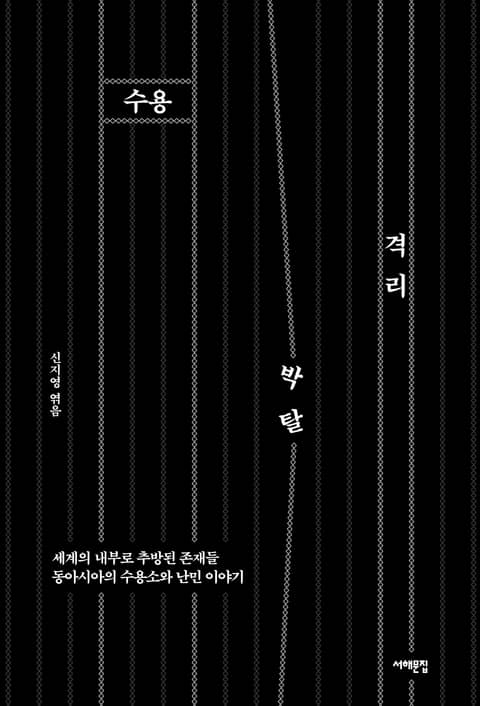 수용

격리

박탈

신지영 엮음

세계의 내부로 추방된 존재들
동아시아의 수용소와 난민 이야기

서해문집